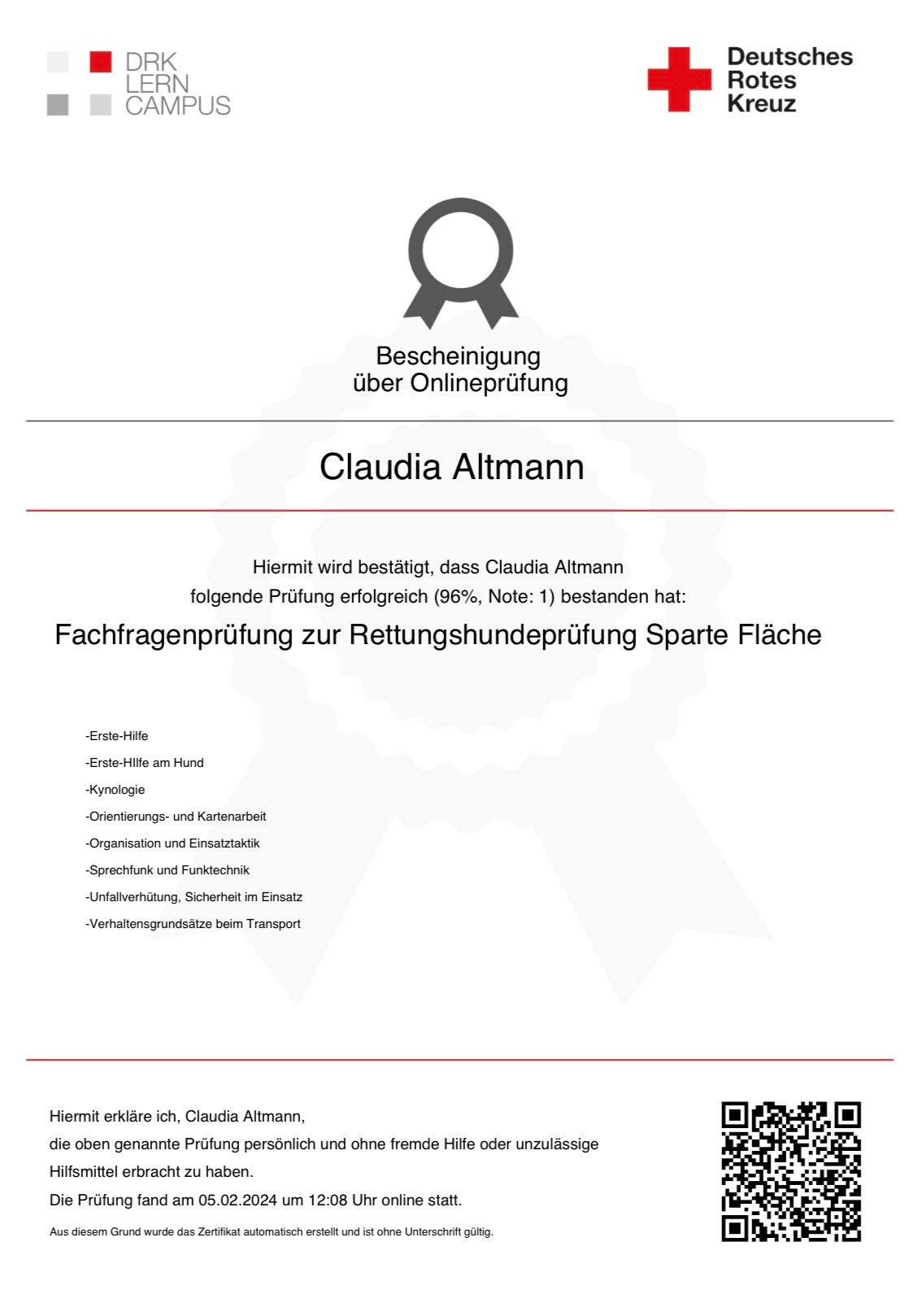 DRK
LERN
CAMPUS

Deutsches
Rotes
Kreuz

Bescheinigung
über Onlineprüfung

Claudia Altmann

Hiermit wird bestätigt, dass Claudia Altmann
folgende Prüfung erfolgreich (96%, Note: 1) bestanden hat:

Fachfragenprüfung zur Rettungshundeprüfung Sparte Fläche

-Erste-Hilfe
-Erste-HIlfe am Hund
-Kynologie
-Orientierungs- und Kartenarbeit
-Organisation und Einsatztaktik
-Sprechfunk und Funktechnik
-Unfallverhütung, Sicherheit im Einsatz
-Verhaltensgrundsätze beim Transport

Hiermit erkläre ich, Claudia Altmann,
die oben genannte Prüfung persönlich und ohne fremde Hilfe oder unzulässige Hilfsmittel erbracht zu haben.
Die Prüfung fand am 05.02.2024 um 12:08 Uhr online statt.

Aus diesem Grund wurde das Zertifikat automatisch erstellt und ist ohne Unterschrift gültig.